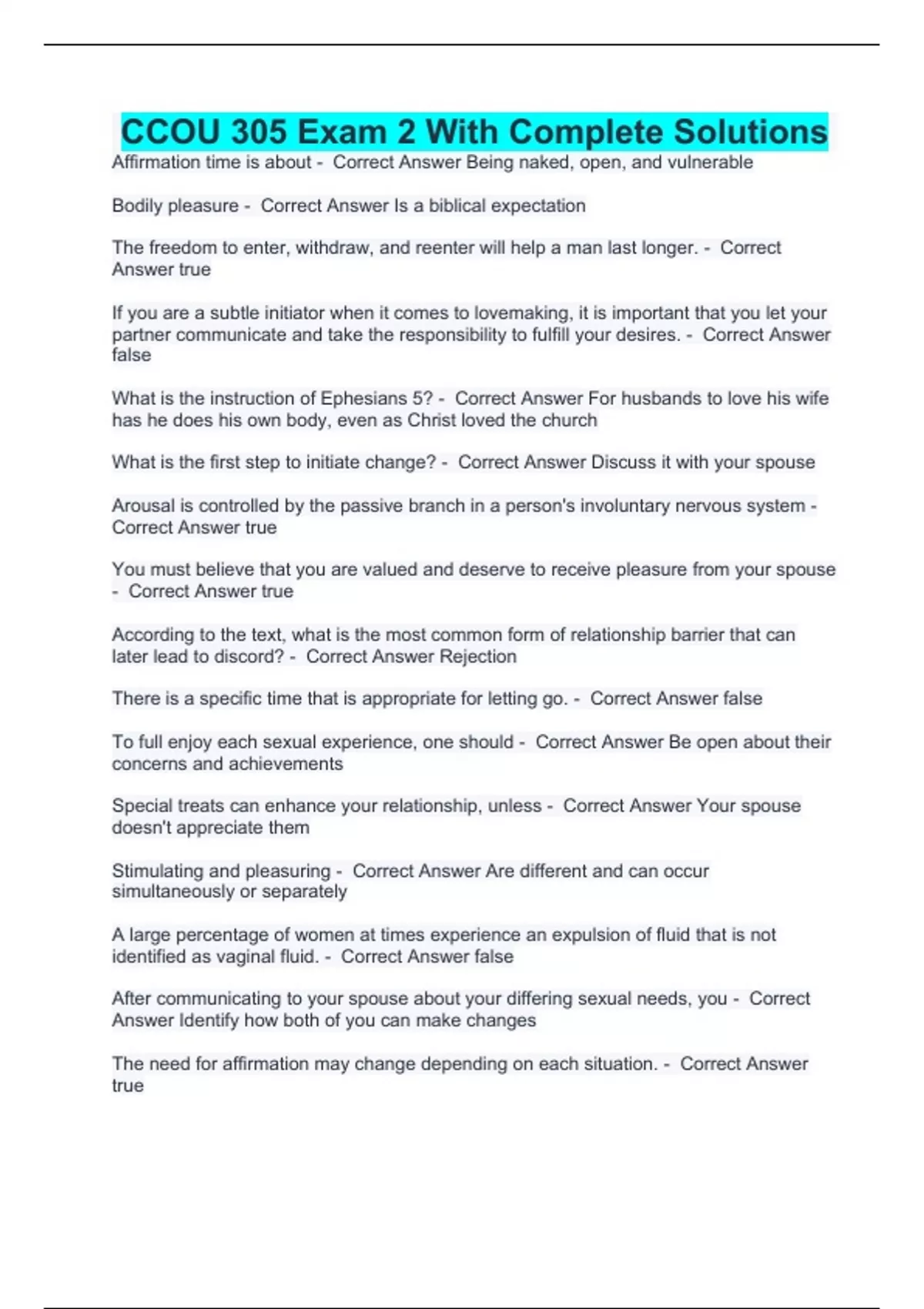 CCOU 305 Exam 2 With Complete Solutions

Affirmation time is about - Correct Answer Being naked, open, and vulnerable

Bodily pleasure - Correct Answer Is a biblical expectation

The freedom to enter, withdraw, and reenter will help a man last longer. - Correct Answer true

If you are a subtle initiator when it comes to lovemaking, it is important that you let your partner communicate and take the responsibility to fulfill your desires. - Correct Answer false

What is the instruction of Ephesians 5? - Correct Answer For husbands to love his wife has he does his own body, even as Christ loved the church

What is the first step to initiate change? - Correct Answer Discuss it with your spouse

Arousal is controlled by the passive branch in a person's involuntary nervous system - Correct Answer true

You must believe that you are valued and deserve to receive pleasure from your spouse - Correct Answer true

According to the text, what is the most common form of relationship barrier that can later lead to discord? - Correct Answer Rejection

There is a specific time that is appropriate for letting go. - Correct Answer false

To full enjoy each sexual experience, one should - Correct Answer Be open about their concerns and achievements

Special treats can enhance your relationship, unless - Correct Answer Your spouse doesn't appreciate them

Stimulating and pleasuring - Correct Answer Are different and can occur simultaneously or separately

A large percentage of women at times experience an expulsion of fluid that is not identified as vaginal fluid. - Correct Answer false

After communicating to your spouse about your differing sexual needs, you - Correct Answer Identify how both of you can make changes

The need for affirmation may change depending on each situation. - Correct Answer true